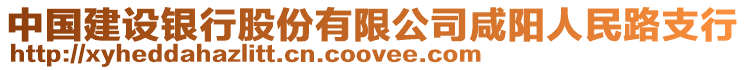 中国建设银行股份有限公司咸阳人民路支行
http://xyheddahazlitt.cn.coovee.com